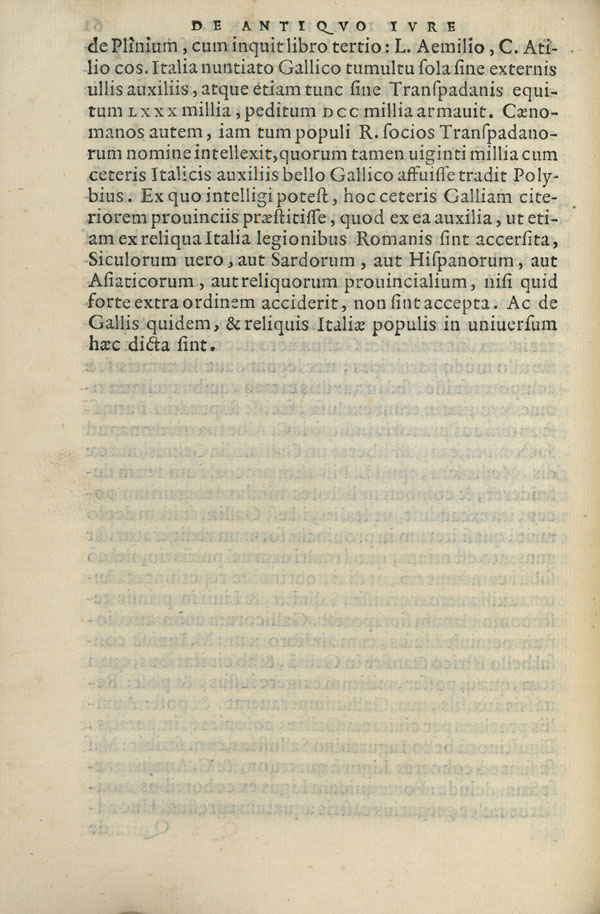 DE ANTIQVO IVRE

de Plinium, cum inquit libro tertio: L. Aemilio, C. Atilio cos. Italia nuntiato Gallico tumultu sola sine externis ullis auxiliis, atque etiam tunc sine Transpadanis equitum LXXX millia, peditum DCC millia armauit. Cænomanos autem, iam tum populi R. socios Transpadanorum nomine intellexit, quorum tamen uiginti millia cum ceteris Italicis auxiliis bello Gallico affuisse tradit Polybius. Ex quo intelligi potest, hoc ceteris Galliam citeriorem prouinciis præstitisse, quod ex ea auxilia, ut etiam ex reliqua Italia legionibus Romanis sint accersita, Siculorum uero, aut Sardorum, aut Hispanorum, aut Asiaticorum, aut reliquorum prouincialium, nisi quid forte extra ordinem acciderit, non sint accepta. Ac de Gallis quidem, & reliquis Italiæ populis in uniuersum hæc dicta sint.